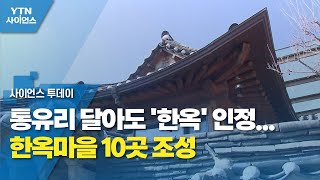 YTN
사이언스

사이언스 투데이

통유리 달아도 '한옥' 인정...
한옥마을 10곳 조성